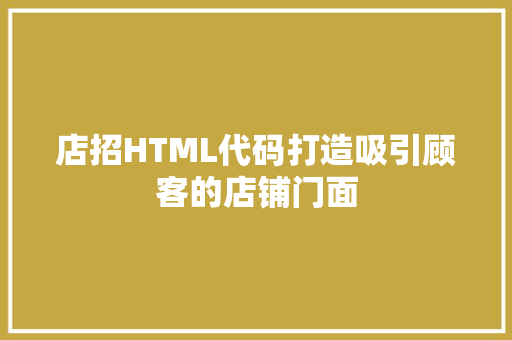 店招HTML代码打造吸引顾客的店铺门面